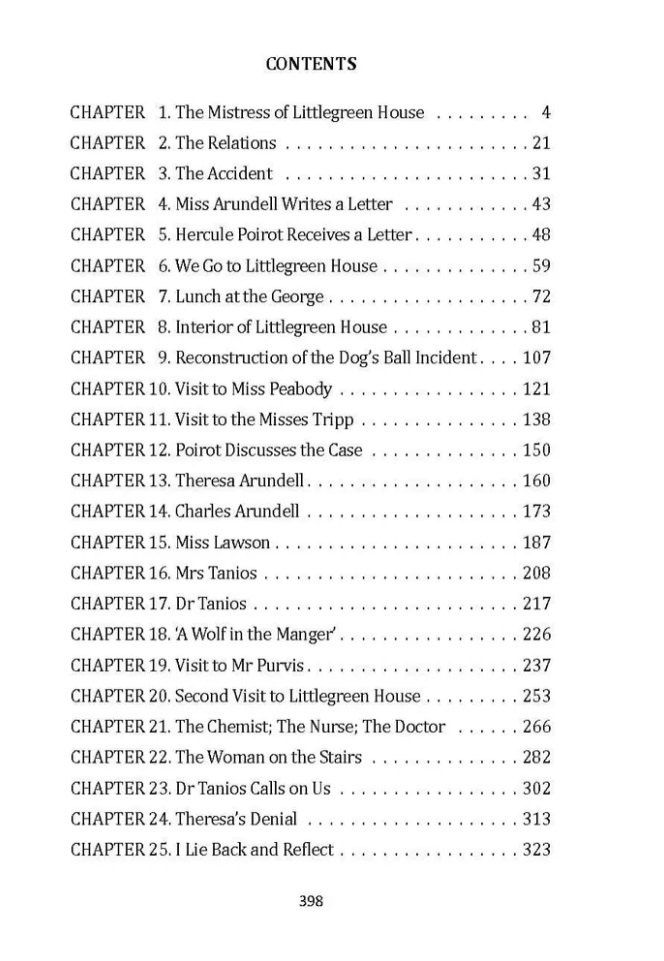 CONTENTS

CHAPTER 1. The Mistress of Littlegreen House 4
CHAPTER 2. The Relations 21
CHAPTER 3. The Accident 31
CHAPTER 4. Miss Arundell Writes a Letter 43
CHAPTER 5. Hercule Poirot Receives a Letter 48
CHAPTER 6. We Go to Littlegreen House 59
CHAPTER 7. Lunch at the George 72
CHAPTER 8. Interior of Littlegreen House 81
CHAPTER 9. Reconstruction of the Dog's Ball Incident 107
CHAPTER 10. Visit to Miss Peabody 121
CHAPTER 11. Visit to the Misses Tripp 138
CHAPTER 12. Poirot Discusses the Case 150
CHAPTER 13. Theresa Arundell 160
CHAPTER 14. Charles Arundell 173
CHAPTER 15. Miss Lawson 187
CHAPTER 16. Mrs Tanios 208
CHAPTER 17. Dr Tanios 217
CHAPTER 18. 'A Wolf in the Manger' 226
CHAPTER 19. Visit to Mr Purvis 237
CHAPTER 20. Second Visit to Littlegreen House 253
CHAPTER 21. The Chemist; The Nurse; The Doctor 266
CHAPTER 22. The Woman on the Stairs 282
CHAPTER 23. Dr Tanios Calls on Us 302
CHAPTER 24. Theresa's Denial 313
CHAPTER 25. I Lie Back and Reflect 323

398